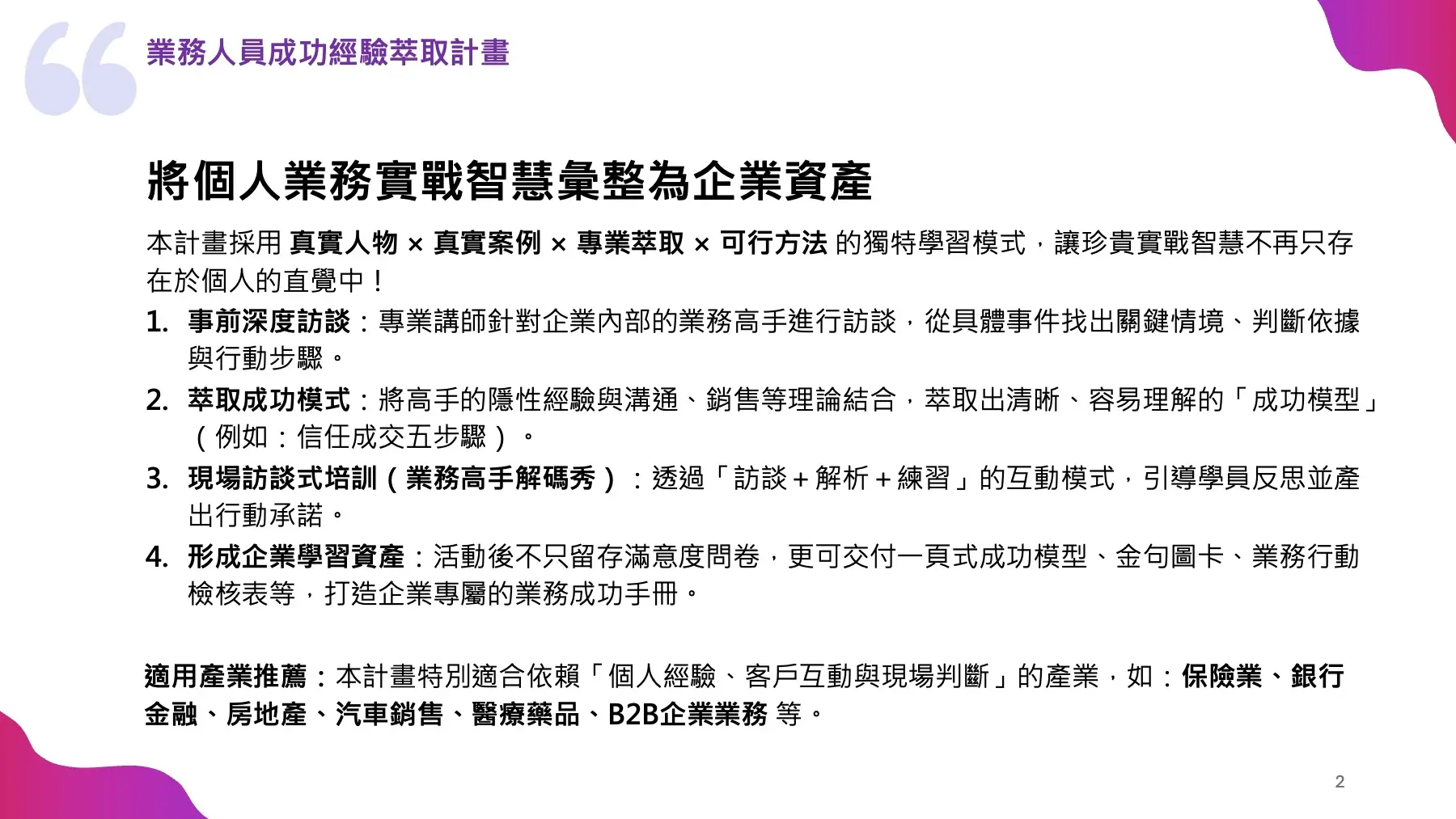 業務人員成功經驗萃取計畫

將個人業務實戰智慧彙整為企業資產

本計畫採用 真實人物 × 真實案例 × 專業萃取 × 可行方法 的獨特學習模式，讓珍貴實戰智慧不再只存在於個人的直覺中！

1. 事前深度訪談：專業講師針對企業內部的業務高手進行訪談，從具體事件找出關鍵情境、判斷依據與行動步驟。
2. 萃取成功模式：將高手的隱性經驗與溝通、銷售等理論結合，萃取出清晰、容易理解的「成功模型」（例如：信任成交五步驟）。
3. 現場訪談式培訓（業務高手解碼秀）：透過「訪談＋解析＋練習」的互動模式，引導學員反思並產出行動承諾。
4. 形成企業學習資產：活動後不只留存滿意度問卷，更可交付一頁式成功模型、金句圖卡、業務行動檢核表等，打造企業專屬的業務成功手冊。

適用產業推薦：本計畫特別適合依賴「個人經驗、客戶互動與現場判斷」的產業，如：保險業、銀行金融、房地產、汽車銷售、醫療藥品、B2B企業業務 等。

2